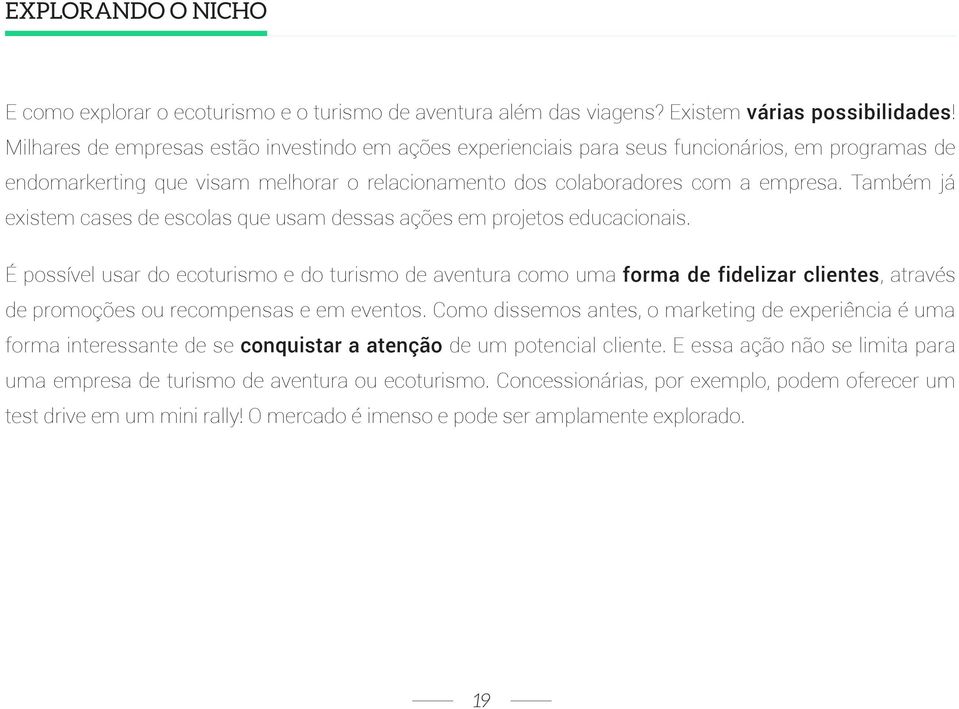 EXPLORANDO O NICHO

E como explorar o ecoturismo e o turismo de aventura além das viagens? Existem várias possibilidades! Milhares de empresas estão investindo em ações experienciais para seus funcionários, em programas de endomarkerting que visam melhorar o relacionamento dos colaboradores com a empresa. Também já existem cases de escolas que usam dessas ações em projetos educacionais.

É possível usar do ecoturismo e do turismo de aventura como uma forma de fidelizar clientes, através de promoções ou recompensas e em eventos. Como dissemos antes, o marketing de experiência é uma forma interessante de se conquistar a atenção de um potencial cliente. E essa ação não se limita para uma empresa de turismo de aventura ou ecoturismo. Concessionárias, por exemplo, podem oferecer um test drive em um mini rally! O mercado é imenso e pode ser amplamente explorado.

19